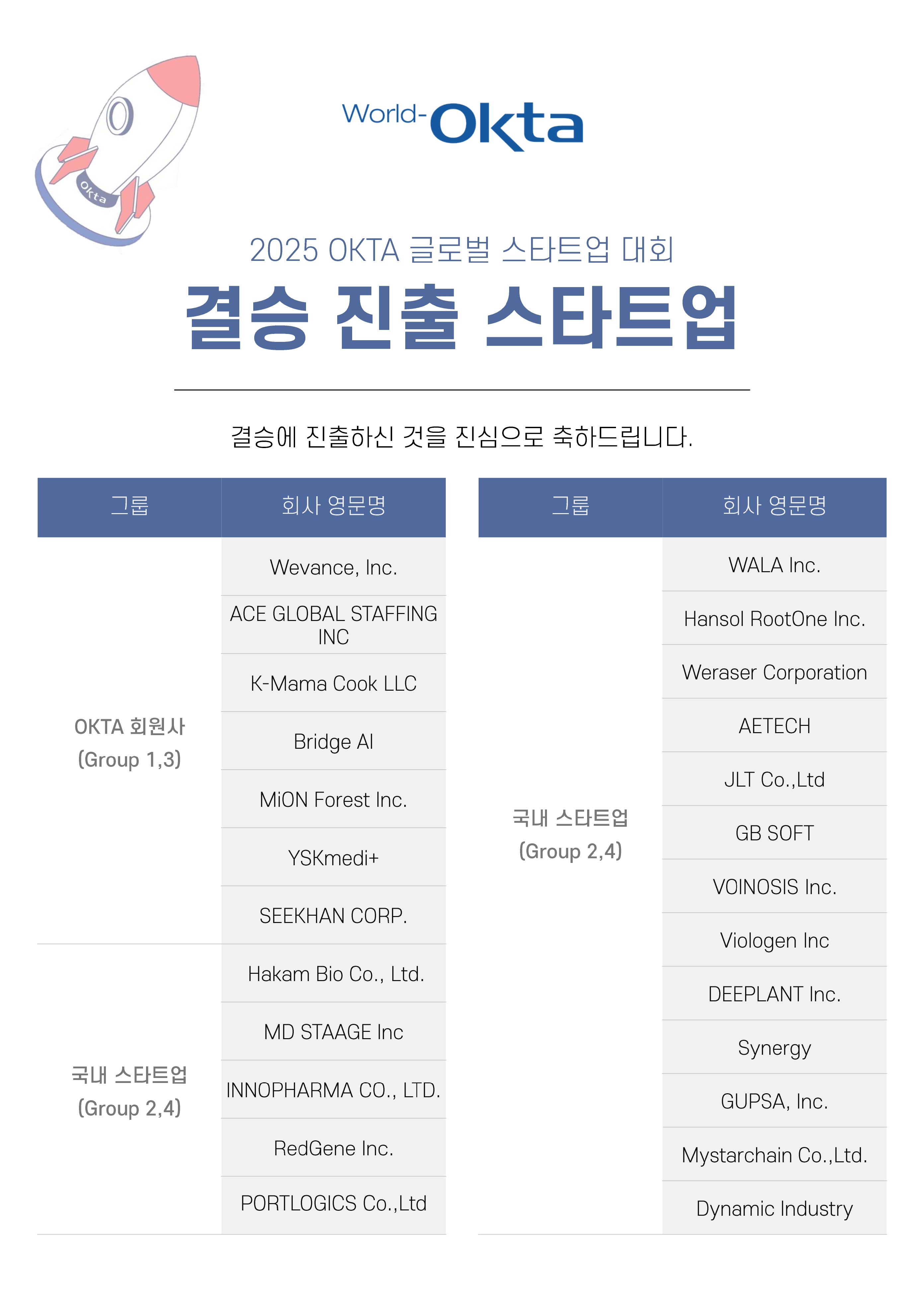 Okta

World-Okta

2025 OKTA 글로벌 스타트업 대회

결승 진출 스타트업

결승에 진출하신 것을 진심으로 축하드립니다.

| 그룹 | 회사 영문명 |
|---|---|
| OKTA 회원사 (Group 1,3) | Wevance, Inc. |
| | ACE GLOBAL STAFFING INC |
| | K-Mama Cook LLC |
| | Bridge AI |
| | MiON Forest Inc. |
| | YSKmedi+ |
| | SEEKHAN CORP. |
| 국내 스타트업 (Group 2,4) | Hakam Bio Co., Ltd. |
| | MD STAAGE Inc |
| | INNOPHARMA CO., LTD. |
| | RedGene Inc. |
| | PORTLOGICS Co.,Ltd |

| 그룹 | 회사 영문명 |
|---|---|
| 국내 스타트업 (Group 2,4) | WALA Inc. |
| | Hansol RootOne Inc. |
| | Weraser Corporation |
| | AETECH |
| | JLT Co.,Ltd |
| | GB SOFT |
| | VOINOSIS Inc. |
| | Viologen Inc |
| | DEEPLANT Inc. |
| | Synergy |
| | GUPSA, Inc. |
| | Mystarchain Co.,Ltd. |
| | Dynamic Industry |